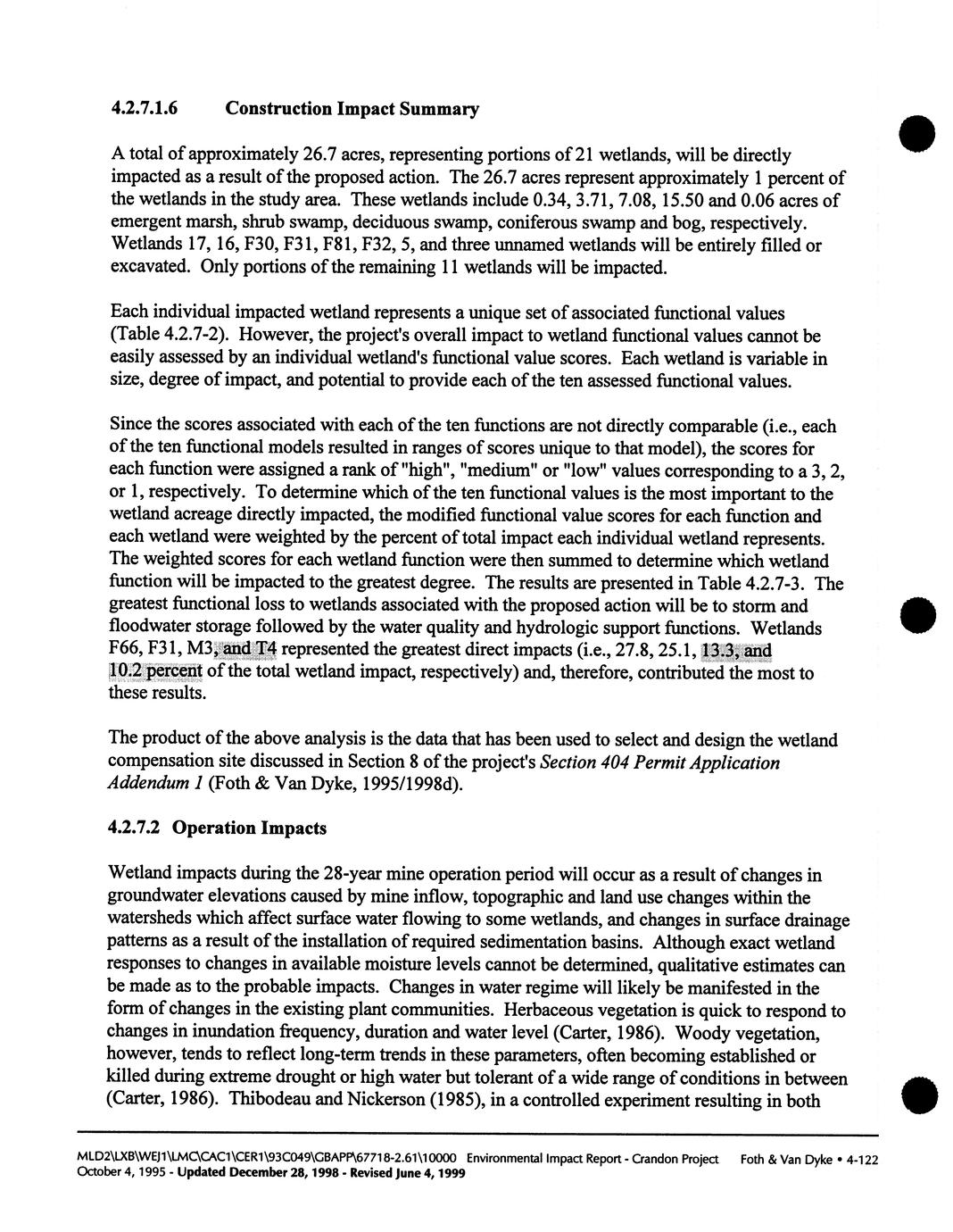 4.2.7.1.6 Construction Impact Summary

A total of approximately 26.7 acres, representing portions of 21 wetlands, will be directly impacted as a result of the proposed action. The 26.7 acres represent approximately 1 percent of the wetlands in the study area. These wetlands include 0.34, 3.71, 7.08, 15.50 and 0.06 acres of emergent marsh, shrub swamp, deciduous swamp, coniferous swamp and bog, respectively. Wetlands 17, 16, F30, F31, F81, F32, 5, and three unnamed wetlands will be entirely filled or excavated. Only portions of the remaining 11 wetlands will be impacted.

Each individual impacted wetland represents a unique set of associated functional values (Table 4.2.7-2). However, the project's overall impact to wetland functional values cannot be easily assessed by an individual wetland's functional value scores. Each wetland is variable in size, degree of impact, and potential to provide each of the ten assessed functional values.

Since the scores associated with each of the ten functions are not directly comparable (i.e., each of the ten functional models resulted in ranges of scores unique to that model), the scores for each function were assigned a rank of "high", "medium" or "low" values corresponding to a 3, 2, or 1, respectively. To determine which of the ten functional values is the most important to the wetland acreage directly impacted, the modified functional value scores for each function and each wetland were weighted by the percent of total impact each individual wetland represents. The weighted scores for each wetland function were then summed to determine which wetland function will be impacted to the greatest degree. The results are presented in Table 4.2.7-3. The greatest functional loss to wetlands associated with the proposed action will be to storm and floodwater storage followed by the water quality and hydrologic support functions. Wetlands F66, F31, M3, and T4 represented the greatest direct impacts (i.e., 27.8, 25.1, 13.3, and 10.2 percent of the total wetland impact, respectively) and, therefore, contributed the most to these results.

The product of the above analysis is the data that has been used to select and design the wetland compensation site discussed in Section 8 of the project's Section 404 Permit Application Addendum 1 (Foth & Van Dyke, 1995/1998d).

4.2.7.2 Operation Impacts

Wetland impacts during the 28-year mine operation period will occur as a result of changes in groundwater elevations caused by mine inflow, topographic and land use changes within the watersheds which affect surface water flowing to some wetlands, and changes in surface drainage patterns as a result of the installation of required sedimentation basins. Although exact wetland responses to changes in available moisture levels cannot be determined, qualitative estimates can be made as to the probable impacts. Changes in water regime will likely be manifested in the form of changes in the existing plant communities. Herbaceous vegetation is quick to respond to changes in inundation frequency, duration and water level (Carter, 1986). Woody vegetation, however, tends to reflect long-term trends in these parameters, often becoming established or killed during extreme drought or high water but tolerant of a wide range of conditions in between (Carter, 1986). Thibodeau and Nickerson (1985), in a controlled experiment resulting in both

MLD2\LXB\WEJ1\LMC\CAC1\CER1\93C049\GBAPP\67718-2.61\10000 Environmental Impact Report - Crandon Project Foth & Van Dyke • 4-122
October 4, 1995 - Updated December 28, 1998 - Revised June 4, 1999